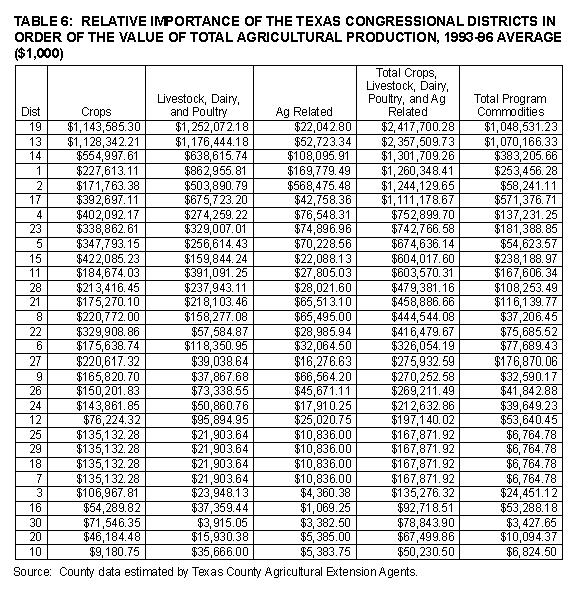 TABLE 6: RELATIVE IMPORTANCE OF THE TEXAS CONGRESSIONAL DISTRICTS IN ORDER OF THE VALUE OF TOTAL AGRICULTURAL PRODUCTION, 1993-96 AVERAGE ($1,000)

| Dist | Crops | Livestock, Dairy, and Poultry | Ag Related | Total Crops, Livestock, Dairy, Poultry, and Ag Related | Total Program Commodities |
|---|---|---|---|---|---|
| 19 | $1,143,585.30 | $1,252,072.18 | $22,042.80 | $2,417,700.28 | $1,048,531.23 |
| 13 | $1,128,342.21 | $1,176,444.18 | $52,723.34 | $2,357,509.73 | $1,070,166.33 |
| 14 | $554,997.61 | $638,615.74 | $108,095.91 | $1,301,709.26 | $383,205.66 |
| 1 | $227,613.11 | $862,955.81 | $169,779.49 | $1,260,348.41 | $253,456.28 |
| 2 | $171,763.38 | $503,890.79 | $568,475.48 | $1,244,129.65 | $58,241.11 |
| 17 | $392,697.11 | $675,723.20 | $42,758.36 | $1,111,178.67 | $571,376.71 |
| 4 | $402,092.17 | $274,259.22 | $76,548.31 | $752,899.70 | $137,231.25 |
| 23 | $338,862.61 | $329,007.01 | $74,896.96 | $742,766.58 | $181,388.85 |
| 5 | $347,793.15 | $256,614.43 | $70,228.56 | $674,636.14 | $54,623.57 |
| 15 | $422,085.23 | $159,844.24 | $22,088.13 | $604,017.60 | $238,188.97 |
| 11 | $184,674.03 | $391,091.25 | $27,805.03 | $603,570.31 | $167,606.34 |
| 28 | $213,416.45 | $237,943.11 | $28,021.60 | $479,381.16 | $108,253.49 |
| 21 | $175,270.10 | $218,103.46 | $65,513.10 | $458,886.66 | $116,139.77 |
| 8 | $220,772.00 | $158,277.08 | $65,495.00 | $444,544.08 | $37,206.45 |
| 22 | $329,908.86 | $57,584.87 | $28,985.94 | $416,479.67 | $75,685.52 |
| 6 | $175,638.74 | $118,350.95 | $32,064.50 | $326,054.19 | $77,689.43 |
| 27 | $220,617.32 | $39,038.64 | $16,276.63 | $275,932.59 | $176,870.06 |
| 9 | $165,820.70 | $37,867.68 | $66,564.20 | $270,252.58 | $32,590.17 |
| 26 | $150,201.83 | $73,338.55 | $45,671.11 | $269,211.49 | $41,842.88 |
| 24 | $143,861.85 | $50,860.76 | $17,910.25 | $212,632.86 | $39,649.23 |
| 12 | $76,224.32 | $95,894.95 | $25,020.75 | $197,140.02 | $53,640.45 |
| 25 | $135,132.28 | $21,903.64 | $10,836.00 | $167,871.92 | $6,764.78 |
| 29 | $135,132.28 | $21,903.64 | $10,836.00 | $167,871.92 | $6,764.78 |
| 18 | $135,132.28 | $21,903.64 | $10,836.00 | $167,871.92 | $6,764.78 |
| 7 | $135,132.28 | $21,903.64 | $10,836.00 | $167,871.92 | $6,764.78 |
| 3 | $106,967.81 | $23,948.13 | $4,360.38 | $135,276.32 | $24,451.12 |
| 16 | $54,289.82 | $37,359.44 | $1,069.25 | $92,718.51 | $53,288.18 |
| 30 | $71,546.35 | $3,915.05 | $3,382.50 | $78,843.90 | $3,427.65 |
| 20 | $46,184.48 | $15,930.38 | $5,385.00 | $67,499.86 | $10,094.37 |
| 10 | $9,180.75 | $35,666.00 | $5,383.75 | $50,230.50 | $6,824.50 |

Source: County data estimated by Texas County Agricultural Extension Agents.